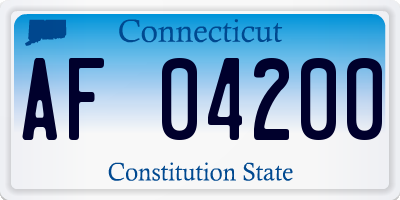 Connecticut

AF 04200

Constitution State